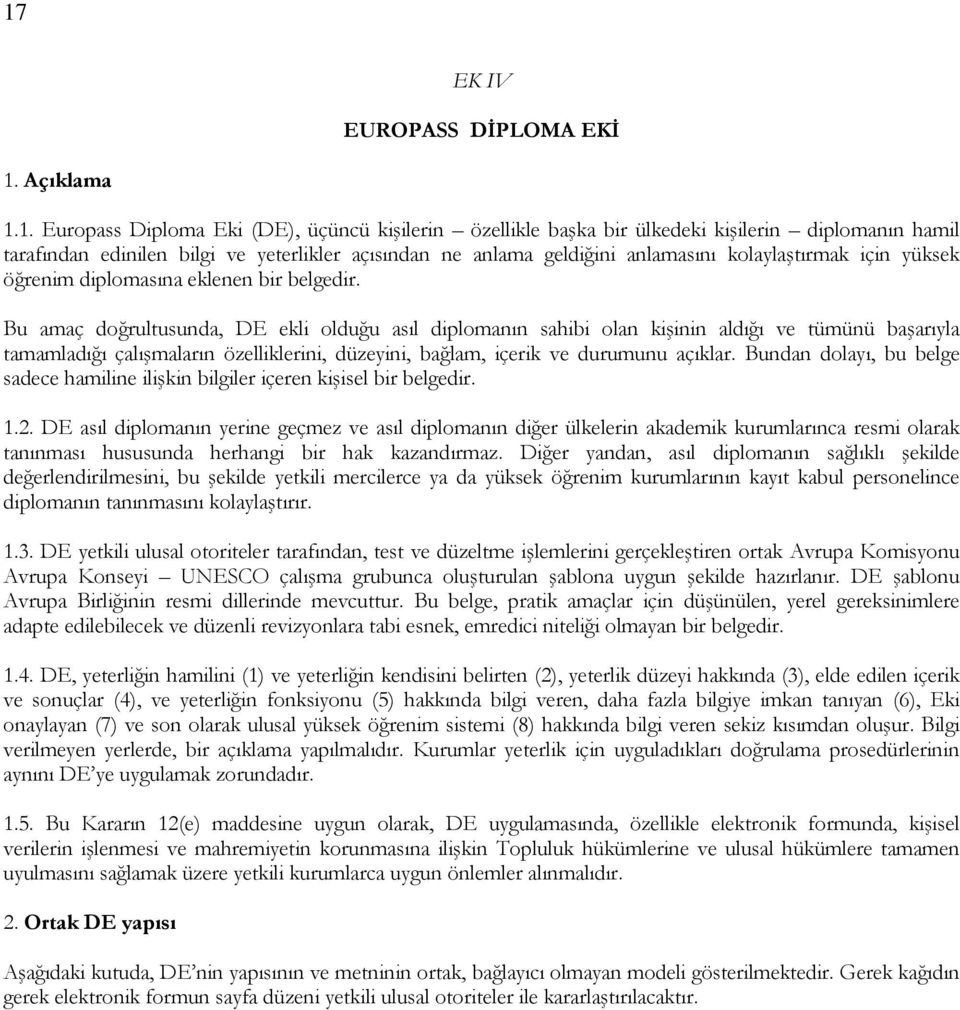 17

EK IV

EUROPASS DİPLOMA EKİ

1. Açıklama

1.1. Europass Diploma Eki (DE), üçüncü kişilerin – özellikle başka bir ülkedeki kişilerin – diplomanın hamil tarafından edinilen bilgi ve yeterlikler açısından ne anlama geldiğini anlamasını kolaylaştırmak için yüksek öğrenim diplomasına eklenen bir belgedir.

Bu amaç doğrultusunda, DE ekli olduğu asıl diplomanın sahibi olan kişinin aldığı ve tümünü başarıyla tamamladığı çalışmaların özelliklerini, düzeyini, bağlam, içerik ve durumunu açıklar. Bundan dolayı, bu belge sadece hamiline ilişkin bilgiler içeren kişisel bir belgedir.

1.2. DE asıl diplomanın yerine geçmez ve asıl diplomanın diğer ülkelerin akademik kurumlarınca resmi olarak tanınması hususunda herhangi bir hak kazandırmaz. Diğer yandan, asıl diplomanın sağlıklı şekilde değerlendirilmesini, bu şekilde yetkili mercilerce ya da yüksek öğrenim kurumlarının kayıt kabul personelince diplomanın tanınmasını kolaylaştırır.

1.3. DE yetkili ulusal otoriteler tarafından, test ve düzeltme işlemlerini gerçekleştiren ortak Avrupa Komisyonu Avrupa Konseyi – UNESCO çalışma grubunca oluşturulan şablona uygun şekilde hazırlanır. DE şablonu Avrupa Birliğinin resmi dillerinde mevcuttur. Bu belge, pratik amaçlar için düşünülen, yerel gereksinimlere adapte edilebilecek ve düzenli revizyonlara tabi esnek, emredici niteliği olmayan bir belgedir.

1.4. DE, yeterliğin hamilini (1) ve yeterliğin kendisini belirten (2), yeterlik düzeyi hakkında (3), elde edilen içerik ve sonuçlar (4), ve yeterliğin fonksiyonu (5) hakkında bilgi veren, daha fazla bilgiye imkan tanıyan (6), Eki onaylayan (7) ve son olarak ulusal yüksek öğrenim sistemi (8) hakkında bilgi veren sekiz kısımdan oluşur. Bilgi verilmeyen yerlerde, bir açıklama yapılmalıdır. Kurumlar yeterlik için uyguladıkları doğrulama prosedürlerinin aynını DE'ye uygulamak zorundadır.

1.5. Bu Kararın 12(e) maddesine uygun olarak, DE uygulamasında, özellikle elektronik formunda, kişisel verilerin işlenmesi ve mahremiyetin korunmasına ilişkin Topluluk hükümlerine ve ulusal hükümlere tamamen uyulmasını sağlamak üzere yetkili kurumlarca uygun önlemler alınmalıdır.

2. Ortak DE yapısı

Aşağıdaki kutuda, DE'nin yapısının ve metninin ortak, bağlayıcı olmayan modeli gösterilmektedir. Gerek kağıdın gerek elektronik formun sayfa düzeni yetkili ulusal otoriteler ile kararlaştırılacaktır.